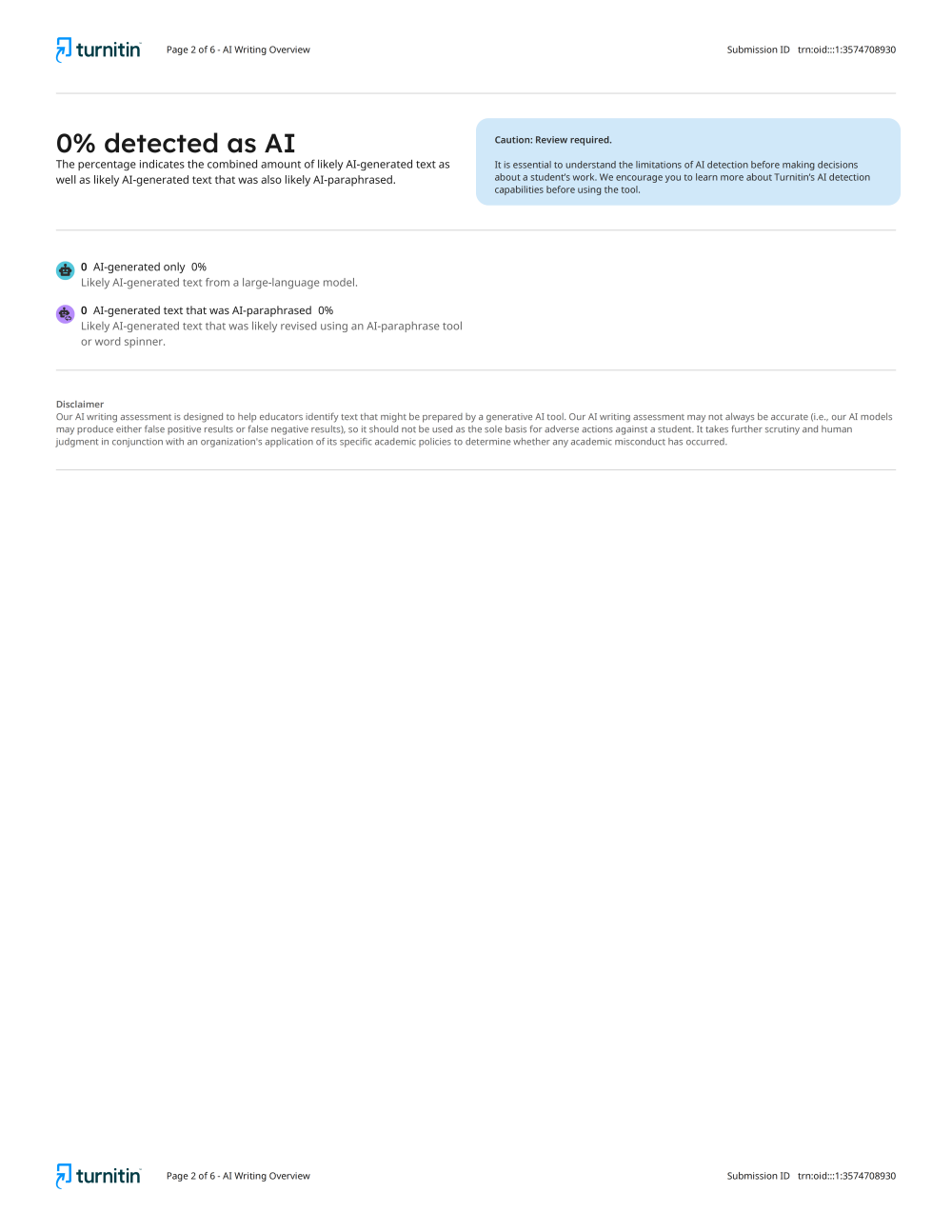 turnitin Page 2 of 6 - AI Writing Overview Submission ID trn:oid:::1:3574708930

0% detected as AI

The percentage indicates the combined amount of likely AI-generated text as well as likely AI-generated text that was also likely AI-paraphrased.

Caution: Review required.

It is essential to understand the limitations of AI detection before making decisions about a student's work. We encourage you to learn more about Turnitin's AI detection capabilities before using the tool.

0 AI-generated only 0%
Likely AI-generated text from a large-language model.

0 AI-generated text that was AI-paraphrased 0%
Likely AI-generated text that was likely revised using an AI-paraphrase tool or word spinner.

Disclaimer
Our AI writing assessment is designed to help educators identify text that might be prepared by a generative AI tool. Our AI writing assessment may not always be accurate (i.e., our AI models may produce either false positive results or false negative results), so it should not be used as the sole basis for adverse actions against a student. It takes further scrutiny and human judgment in conjunction with an organization's application of its specific academic policies to determine whether any academic misconduct has occurred.

turnitin Page 2 of 6 - AI Writing Overview Submission ID trn:oid:::1:3574708930